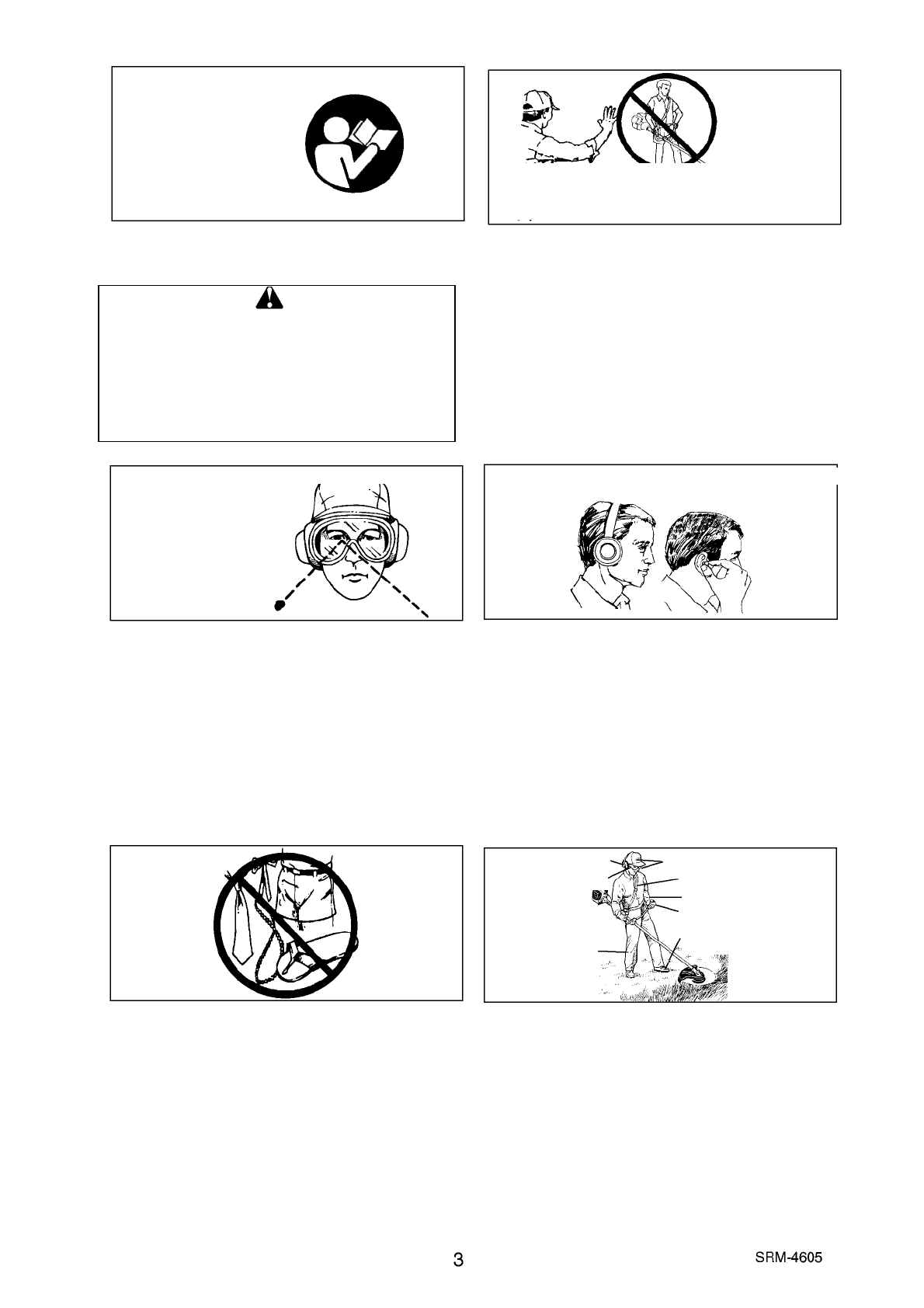 3

SRM-4605